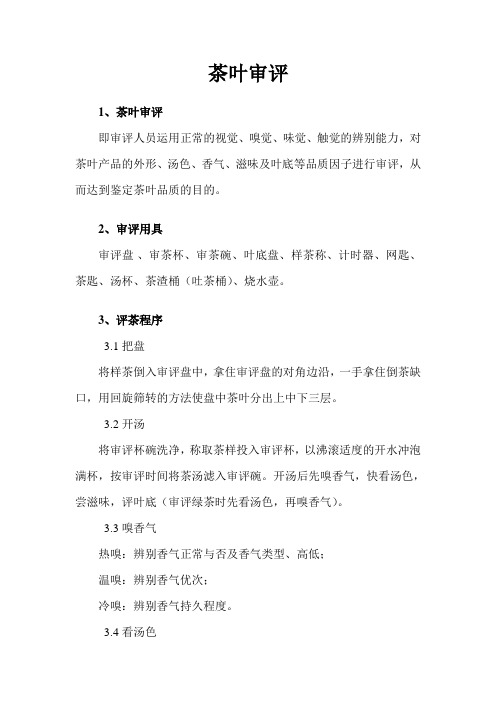 茶叶审评

1、茶叶审评

即审评人员运用正常的视觉、嗅觉、味觉、触觉的辨别能力，对茶叶产品的外形、汤色、香气、滋味及叶底等品质因子进行审评，从而达到鉴定茶叶品质的目的。

2、审评用具

审评盘 、审茶杯、审茶碗、叶底盘、样茶称、计时器、网匙、茶匙、汤杯、茶渣桶（吐茶桶）、烧水壶。

3、评茶程序

3.1 把盘

将样茶倒入审评盘中，拿住审评盘的对角边沿，一手拿住倒茶缺口，用回旋筛转的方法使盘中茶叶分出上中下三层。

3.2 开汤

将审评杯碗洗净，称取茶样投入审评杯，以沸滚适度的开水冲泡满杯，按审评时间将茶汤滤入审评碗。开汤后先嗅香气，快看汤色，尝滋味，评叶底（审评绿茶时先看汤色，再嗅香气）。

3.3 嗅香气

热嗅：辨别香气正常与否及香气类型、高低；

温嗅：辨别香气优次；

冷嗅：辨别香气持久程度。

3.4 看汤色